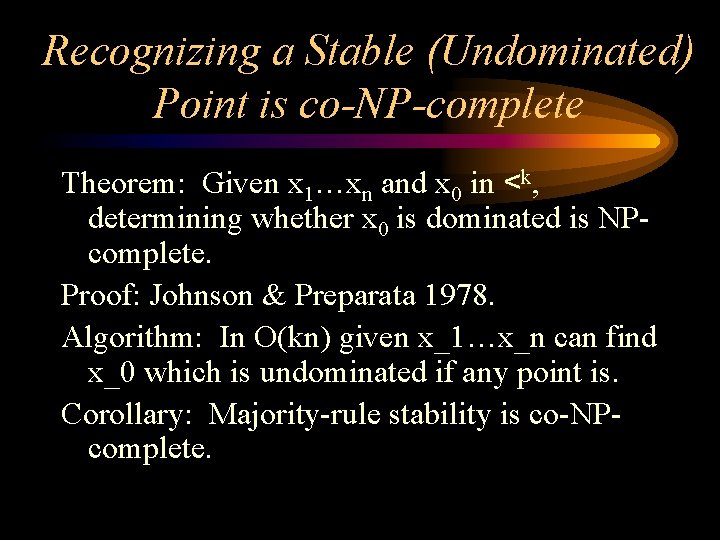 Recognizing a Stable (Undominated) Point is co-NP-complete

Theorem: Given $x_1 \ldots x_n$ and $x_0$ in $<^k$, determining whether $x_0$ is dominated is NP-complete.

Proof: Johnson & Preparata 1978.

Algorithm: In O(kn) given x_1…x_n can find x_0 which is undominated if any point is.

Corollary: Majority-rule stability is co-NP-complete.